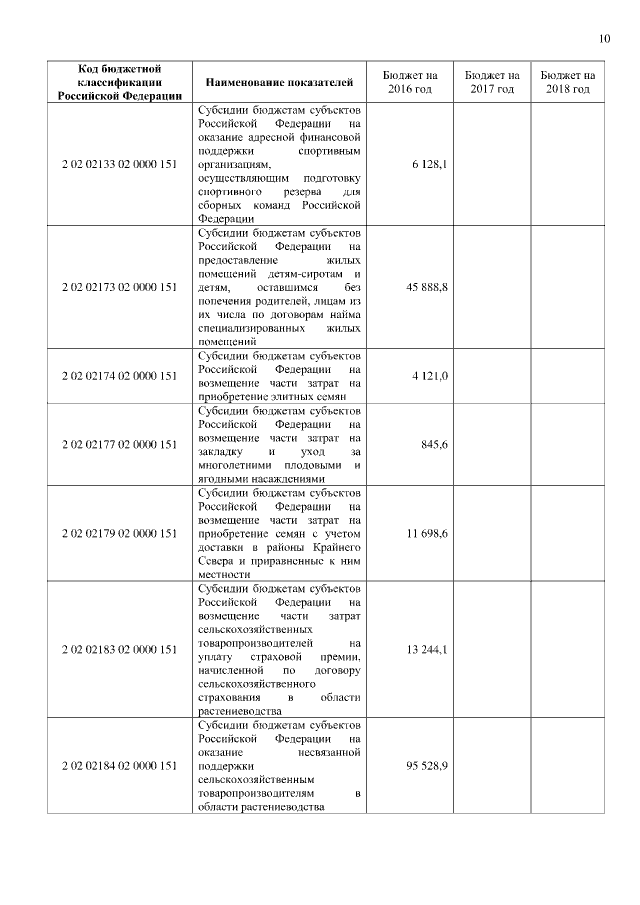 10

| Код бюджетной классификации Российской Федерации | Наименование показателей | Бюджет на 2016 год | Бюджет на 2017 год | Бюджет на 2018 год |
|---|---|---|---|---|
| 2 02 02133 02 0000 151 | Субсидии бюджетам субъектов Российской Федерации на оказание адресной финансовой поддержки спортивным организациям, осуществляющим подготовку спортивного резерва для сборных команд Российской Федерации | 6 128,1 | | |
| 2 02 02173 02 0000 151 | Субсидии бюджетам субъектов Российской Федерации на предоставление жилых помещений детям-сиротам и детям, оставшимся без попечения родителей, лицам из их числа по договорам найма специализированных жилых помещений | 45 888,8 | | |
| 2 02 02174 02 0000 151 | Субсидии бюджетам субъектов Российской Федерации на возмещение части затрат на приобретение элитных семян | 4 121,0 | | |
| 2 02 02177 02 0000 151 | Субсидии бюджетам субъектов Российской Федерации на возмещение части затрат на закладку и уход за многолетними плодовыми и ягодными насаждениями | 845,6 | | |
| 2 02 02179 02 0000 151 | Субсидии бюджетам субъектов Российской Федерации на возмещение части затрат на приобретение семян с учетом доставки в районы Крайнего Севера и приравненные к ним местности | 11 698,6 | | |
| 2 02 02183 02 0000 151 | Субсидии бюджетам субъектов Российской Федерации на возмещение части затрат сельскохозяйственных товаропроизводителей на уплату страховой премии, начисленной по договору сельскохозяйственного страхования в области растениеводства | 13 244,1 | | |
| 2 02 02184 02 0000 151 | Субсидии бюджетам субъектов Российской Федерации на оказание несвязанной поддержки сельскохозяйственным товаропроизводителям в области растениеводства | 95 528,9 | | |